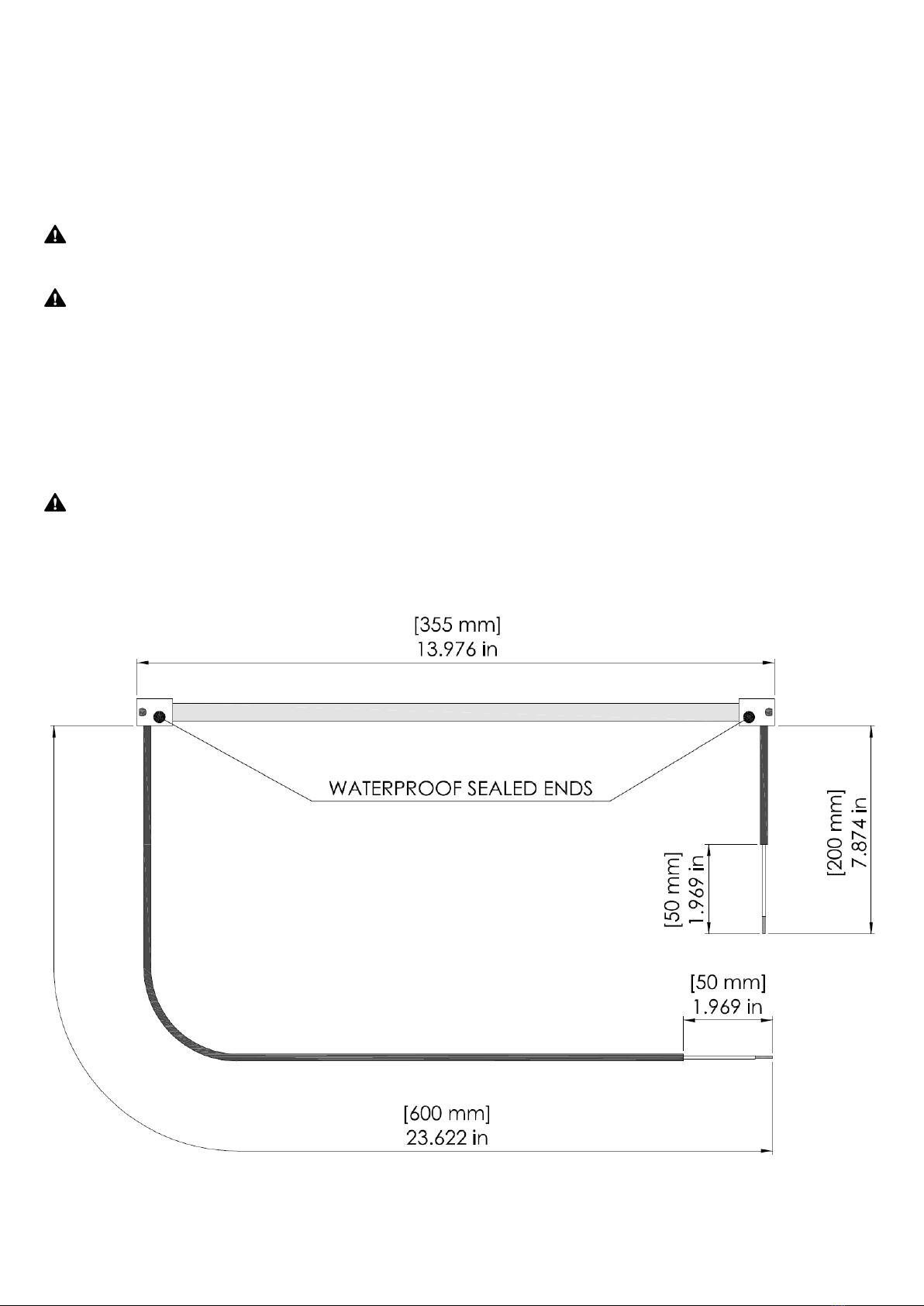 [355 mm]
13.976 in

WATERPROOF SEALED ENDS

[200 mm]
7.874 in

[50 mm]
1.969 in

[50 mm]
1.969 in

[600 mm]
23.622 in